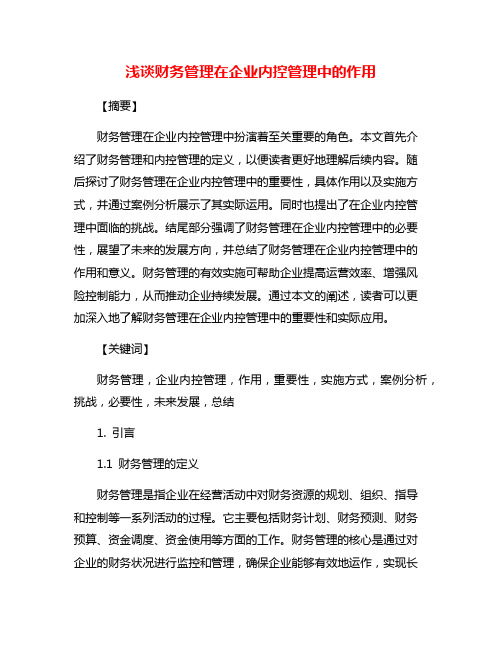 浅谈财务管理在企业内控管理中的作用

【摘要】

财务管理在企业内控管理中扮演着至关重要的角色。本文首先介绍了财务管理和内控管理的定义，以便读者更好地理解后续内容。随后探讨了财务管理在企业内控管理中的重要性，具体作用以及实施方式，并通过案例分析展示了其实际运用。同时也提出了在企业内控管理中面临的挑战。结尾部分强调了财务管理在企业内控管理中的必要性，展望了未来的发展方向，并总结了财务管理在企业内控管理中的作用和意义。财务管理的有效实施可帮助企业提高运营效率、增强风险控制能力，从而推动企业持续发展。通过本文的阐述，读者可以更加深入地了解财务管理在企业内控管理中的重要性和实际应用。

【关键词】

财务管理，企业内控管理，作用，重要性，实施方式，案例分析，挑战，必要性，未来发展，总结

1. 引言

1.1 财务管理的定义

财务管理是指企业在经营活动中对财务资源的规划、组织、指导和控制等一系列活动的过程。它主要包括财务计划、财务预测、财务预算、资金调度、资金使用等方面的工作。财务管理的核心是通过对企业的财务状况进行监控和管理，确保企业能够有效地运作，实现长